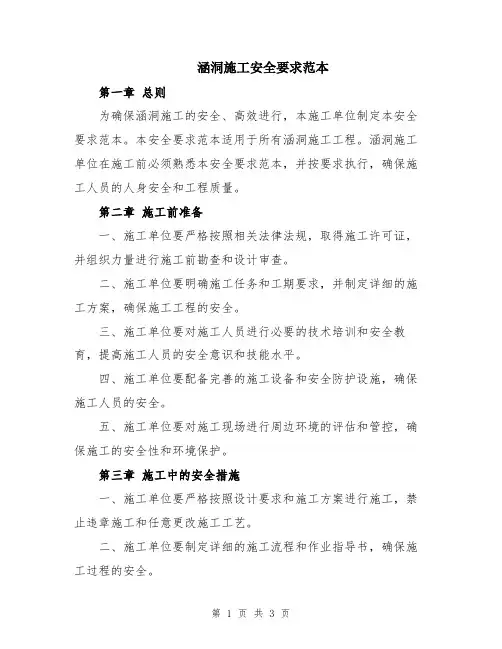 涵洞施工安全要求范本

第一章 总则

为确保涵洞施工的安全、高效进行，本施工单位制定本安全要求范本。本安全要求范本适用于所有涵洞施工工程。涵洞施工单位在施工前必须熟悉本安全要求范本，并按要求执行，确保施工人员的人身安全和工程质量。

第二章 施工前准备

一、施工单位要严格按照相关法律法规，取得施工许可证，并组织力量进行施工前勘查和设计审查。

二、施工单位要明确施工任务和工期要求，并制定详细的施工方案，确保施工工程的安全。

三、施工单位要对施工人员进行必要的技术培训和安全教育，提高施工人员的安全意识和技能水平。

四、施工单位要配备完善的施工设备和安全防护设施，确保施工人员的安全。

五、施工单位要对施工现场进行周边环境的评估和管控，确保施工的安全性和环境保护。

第三章 施工中的安全措施

一、施工单位要严格按照设计要求和施工方案进行施工，禁止违章施工和任意更改施工工艺。

二、施工单位要制定详细的施工流程和作业指导书，确保施工过程的安全。

第 1 页 共 3 页